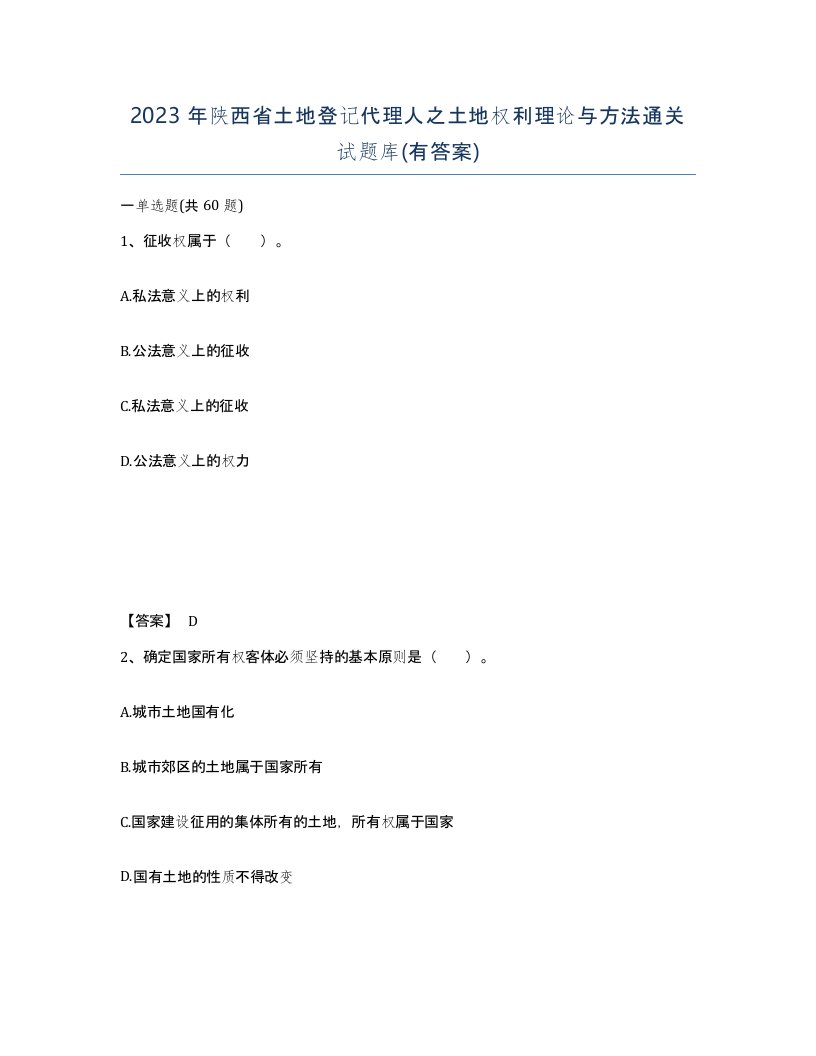 2023 年陕西省土地登记代理人之土地权利理论与方法通关试题库(有答案)

一单选题(共 60 题)

1、征收权属于（　　）。

A.私法意义上的权利

B.公法意义上的征收

C.私法意义上的征收

D.公法意义上的权力

【答案】 D

2、确定国家所有权客体必须坚持的基本原则是（　　）。

A.城市土地国有化

B.城市郊区的土地属于国家所有

C.国家建设征用的集体所有的土地，所有权属于国家

D.国有土地的性质不得改变